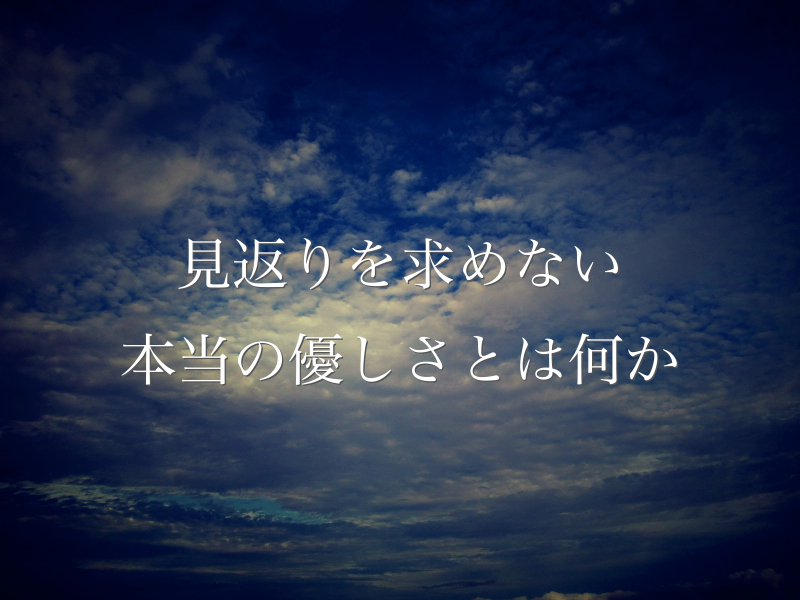 見返りを求めない
本当の優しさとは何か